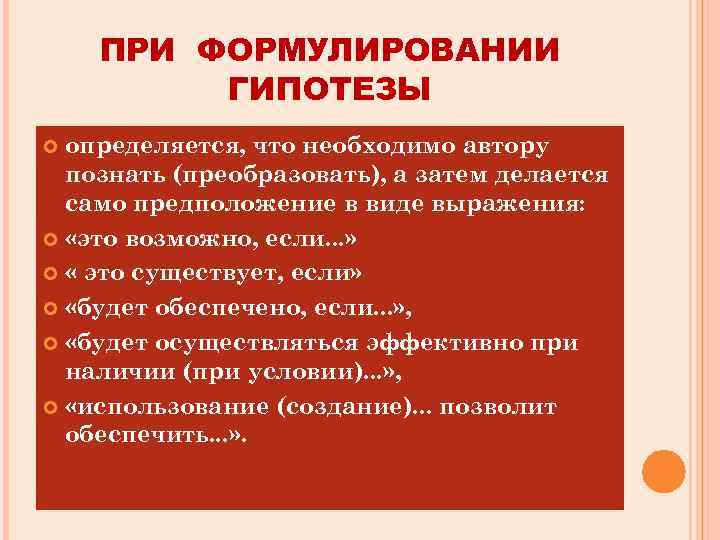 ПРИ ФОРМУЛИРОВАНИИ ГИПОТЕЗЫ

определяется, что необходимо автору познать (преобразовать), а затем делается само предположение в виде выражения:

«это возможно, если...»

« это существует, если»

«будет обеспечено, если...»,

«будет осуществляться эффективно при наличии (при условии)...»,

«использование (создание)... позволит обеспечить...».